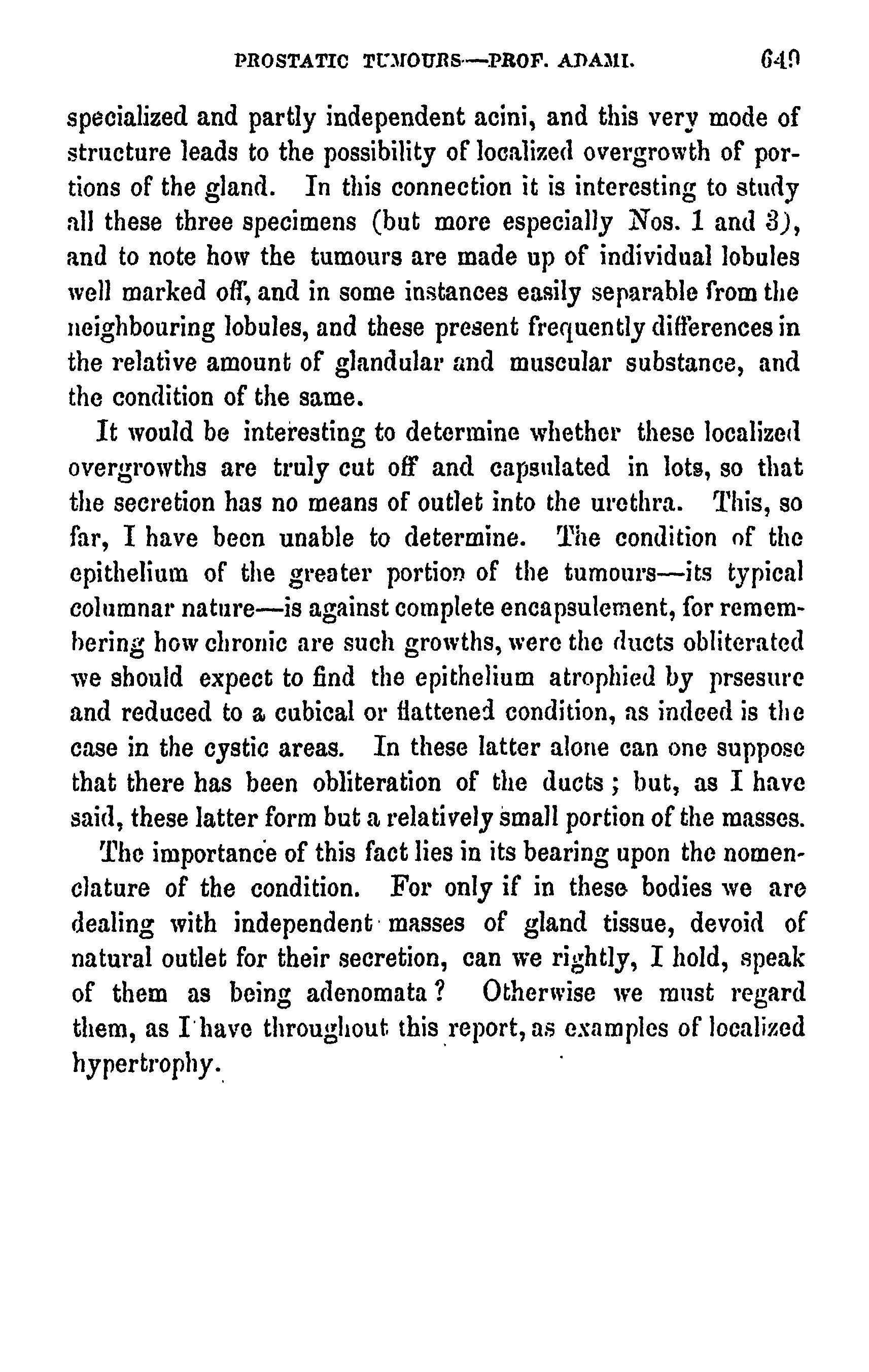 PROSTATIC TUMOURS—PROF. ADAMI. 649

specialized and partly independent acini, and this very mode of structure leads to the possibility of localized overgrowth of portions of the gland. In this connection it is interesting to study all these three specimens (but more especially Nos. 1 and 3), and to note how the tumours are made up of individual lobules well marked off, and in some instances easily separable from the neighbouring lobules, and these present frequently differences in the relative amount of glandular and muscular substance, and the condition of the same.

It would be interesting to determine whether these localized overgrowths are truly cut off and capsulated in lots, so that the secretion has no means of outlet into the urethra. This, so far, I have been unable to determine. The condition of the epithelium of the greater portion of the tumours—its typical columnar nature—is against complete encapsulement, for remembering how chronic are such growths, were the ducts obliterated we should expect to find the epithelium atrophied by prsesure and reduced to a cubical or flattened condition, as indeed is the case in the cystic areas. In these latter alone can one suppose that there has been obliteration of the ducts; but, as I have said, these latter form but a relatively small portion of the masses.

The importance of this fact lies in its bearing upon the nomenclature of the condition. For only if in these bodies we are dealing with independent masses of gland tissue, devoid of natural outlet for their secretion, can we rightly, I hold, speak of them as being adenomata? Otherwise we must regard them, as I have throughout this report, as examples of localized hypertrophy.